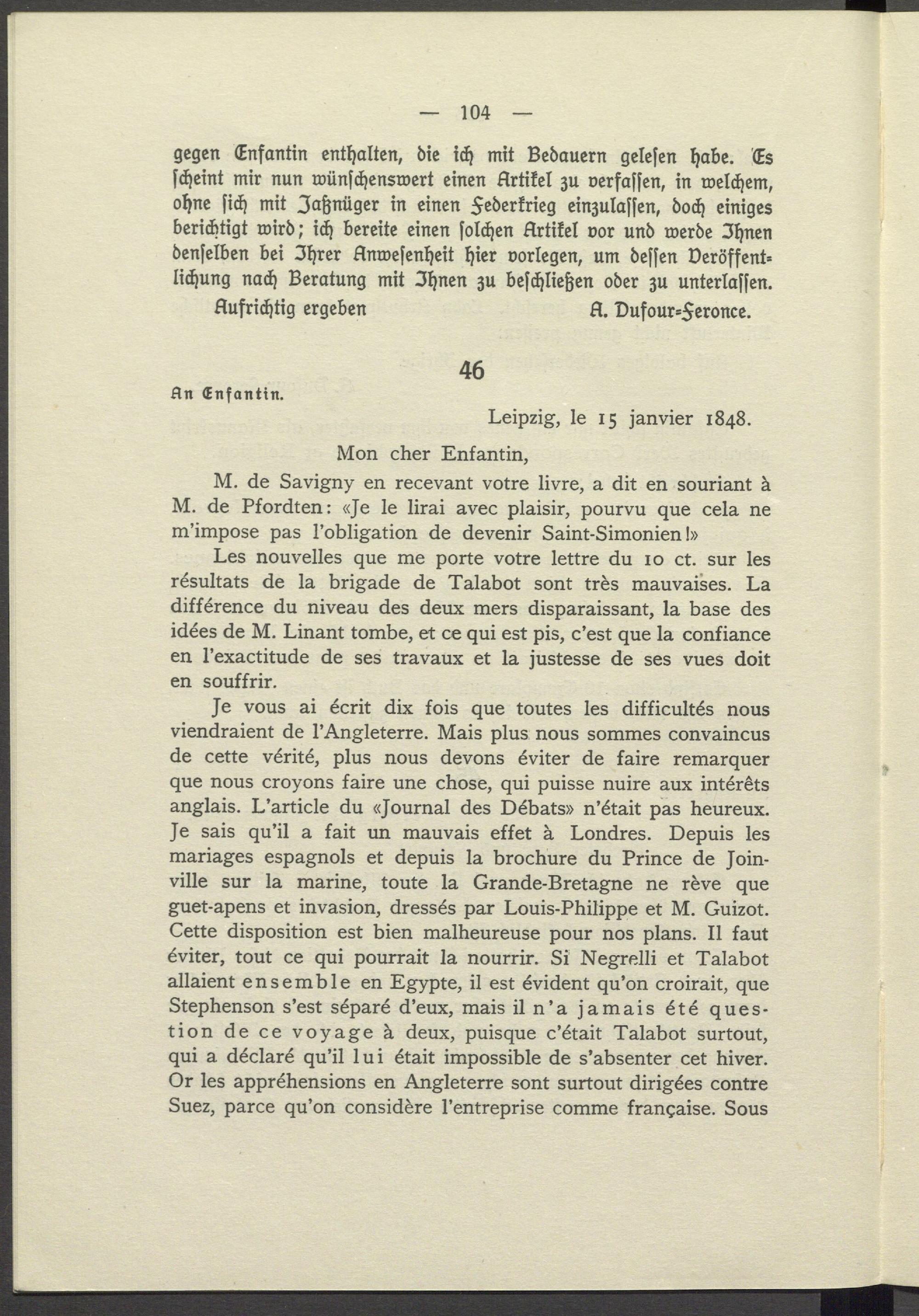 — 104 —

gegen Enfantin enthalten, die ich mit Bedauern gelesen habe. Es scheint mir nun wünschenswert einen Artikel zu verfassen, in welchem, ohne sich mit Jaßnüger in einen Federkrieg einzulassen, doch einiges berichtigt wird; ich bereite einen solchen Artikel vor und werde Ihnen denselben bei Ihrer Anwesenheit hier vorlegen, um dessen Veröffentlichung nach Beratung mit Ihnen zu beschließen oder zu unterlassen.

Aufrichtig ergeben A. Dufour-Feronce.

46

An Enfantin.

Leipzig, le 15 janvier 1848.

Mon cher Enfantin,

M. de Savigny en recevant votre livre, a dit en souriant à M. de Pfordten: «Je le lirai avec plaisir, pourvu que cela ne m'impose pas l'obligation de devenir Saint-Simonien!»

Les nouvelles que me porte votre lettre du 10 ct. sur les résultats de la brigade de Talabot sont très mauvaises. La différence du niveau des deux mers disparaissant, la base des idées de M. Linant tombe, et ce qui est pis, c'est que la confiance en l'exactitude de ses travaux et la justesse de ses vues doit en souffrir.

Je vous ai écrit dix fois que toutes les difficultés nous viendraient de l'Angleterre. Mais plus nous sommes convaincus de cette vérité, plus nous devons éviter de faire remarquer que nous croyons faire une chose, qui puisse nuire aux intérêts anglais. L'article du «Journal des Débats» n'était pas heureux. Je sais qu'il a fait un mauvais effet à Londres. Depuis les mariages espagnols et depuis la brochure du Prince de Joinville sur la marine, toute la Grande-Bretagne ne rève que guet-apens et invasion, dressés par Louis-Philippe et M. Guizot. Cette disposition est bien malheureuse pour nos plans. Il faut éviter, tout ce qui pourrait la nourrir. Si Negrelli et Talabot allaient ensemble en Egypte, il est évident qu'on croirait, que Stephenson s'est séparé d'eux, mais il n'a jamais été question de ce voyage à deux, puisque c'était Talabot surtout, qui a déclaré qu'il lui était impossible de s'absenter cet hiver. Or les appréhensions en Angleterre sont surtout dirigées contre Suez, parce qu'on considère l'entreprise comme française. Sous